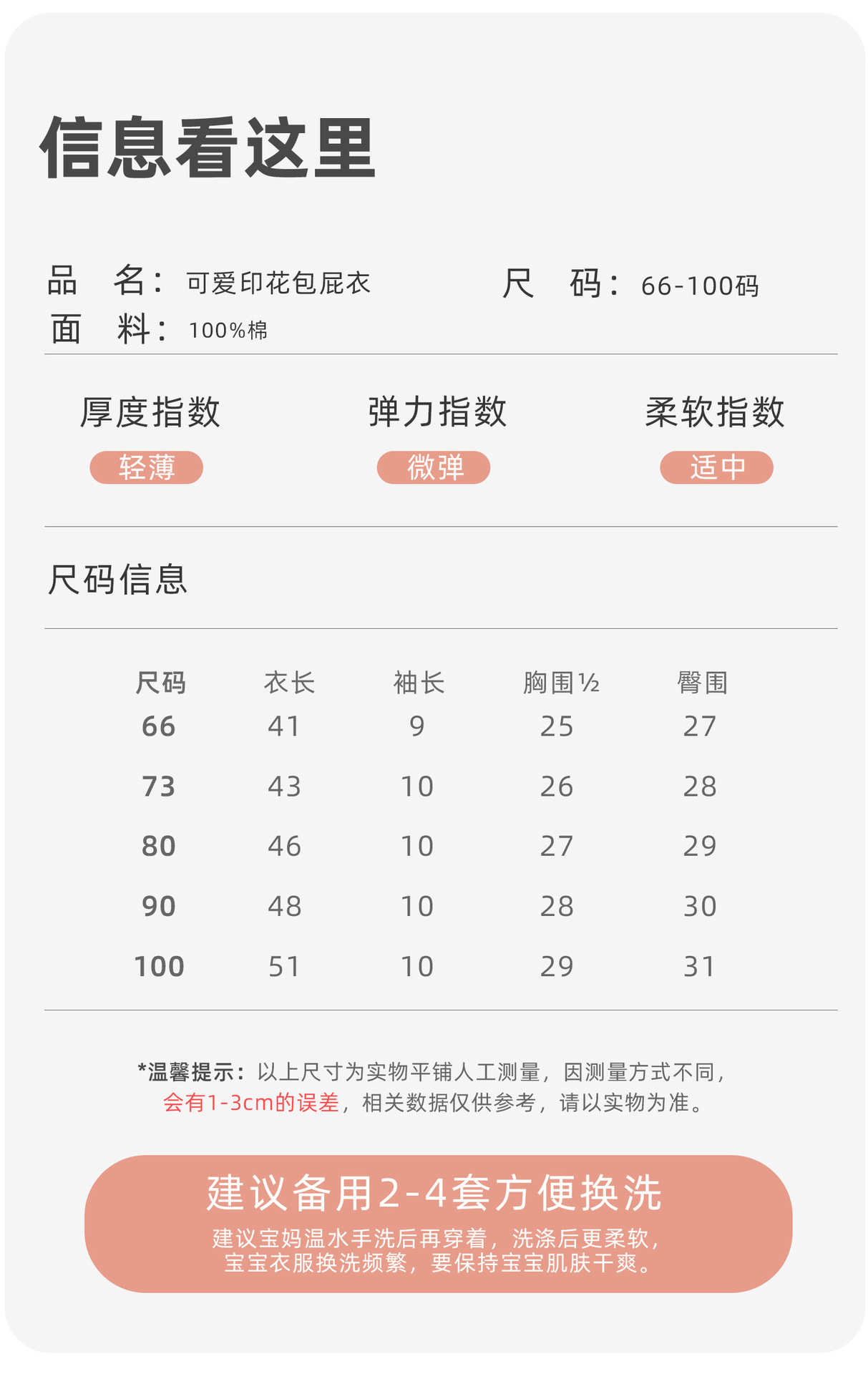 信息看这里

品　名：可爱印花包屁衣　　尺　码：66-100码
面　料：100%棉

厚度指数
轻薄

弹力指数
微弹

柔软指数
适中

尺码信息

| 尺码 | 衣长 | 袖长 | 胸围½ | 臀围 |
|---|---|---|---|---|
| 66 | 41 | 9 | 25 | 27 |
| 73 | 43 | 10 | 26 | 28 |
| 80 | 46 | 10 | 27 | 29 |
| 90 | 48 | 10 | 28 | 30 |
| 100 | 51 | 10 | 29 | 31 |

*温馨提示：以上尺寸为实物平铺人工测量，因测量方式不同，会有1-3cm的误差，相关数据仅供参考，请以实物为准。

建议备用2-4套方便换洗
建议宝妈温水手洗后再穿着，洗涤后更柔软，宝宝衣服换洗频繁，要保持宝宝肌肤干爽。